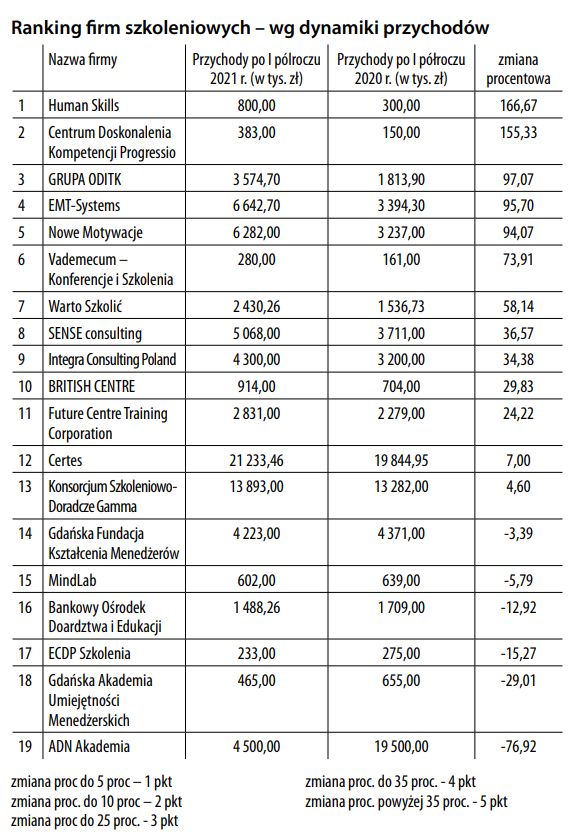 Ranking firm szkoleniowych – wg dynamiki przychodów

| | Nazwa firmy | Przychody po I półroczu 2021 r. (w tys. zł) | Przychody po I półroczu 2020 r. (w tys. zł) | zmiana procentowa |
|---|---|---|---|---|
| 1 | Human Skills | 800,00 | 300,00 | 166,67 |
| 2 | Centrum Doskonalenia Kompetencji Progressio | 383,00 | 150,00 | 155,33 |
| 3 | GRUPA ODITK | 3 574,70 | 1 813,90 | 97,07 |
| 4 | EMT-Systems | 6 642,70 | 3 394,30 | 95,70 |
| 5 | Nowe Motywacje | 6 282,00 | 3 237,00 | 94,07 |
| 6 | Vademecum – Konferencje i Szkolenia | 280,00 | 161,00 | 73,91 |
| 7 | Warto Szkolić | 2 430,26 | 1 536,73 | 58,14 |
| 8 | SENSE consulting | 5 068,00 | 3 711,00 | 36,57 |
| 9 | Integra Consulting Poland | 4 300,00 | 3 200,00 | 34,38 |
| 10 | BRITISH CENTRE | 914,00 | 704,00 | 29,83 |
| 11 | Future Centre Training Corporation | 2 831,00 | 2 279,00 | 24,22 |
| 12 | Certes | 21 233,46 | 19 844,95 | 7,00 |
| 13 | Konsorcjum Szkoleniowo-Doradcze Gamma | 13 893,00 | 13 282,00 | 4,60 |
| 14 | Gdańska Fundacja Kształcenia Menedżerów | 4 223,00 | 4 371,00 | -3,39 |
| 15 | MindLab | 602,00 | 639,00 | -5,79 |
| 16 | Bankowy Ośrodek Doardztwa i Edukacji | 1 488,26 | 1 709,00 | -12,92 |
| 17 | ECDP Szkolenia | 233,00 | 275,00 | -15,27 |
| 18 | Gdańska Akademia Umiejętności Menedżerskich | 465,00 | 655,00 | -29,01 |
| 19 | ADN Akademia | 4 500,00 | 19 500,00 | -76,92 |

zmiana proc do 5 proc – 1 pkt
zmiana proc. do 10 proc – 2 pkt
zmiana proc do 25 proc. - 3 pkt

zmiana proc. do 35 proc. - 4 pkt
zmiana proc. powyżej 35 proc. - 5 pkt